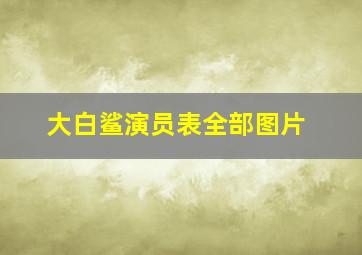 大白鲨演员表全部图片